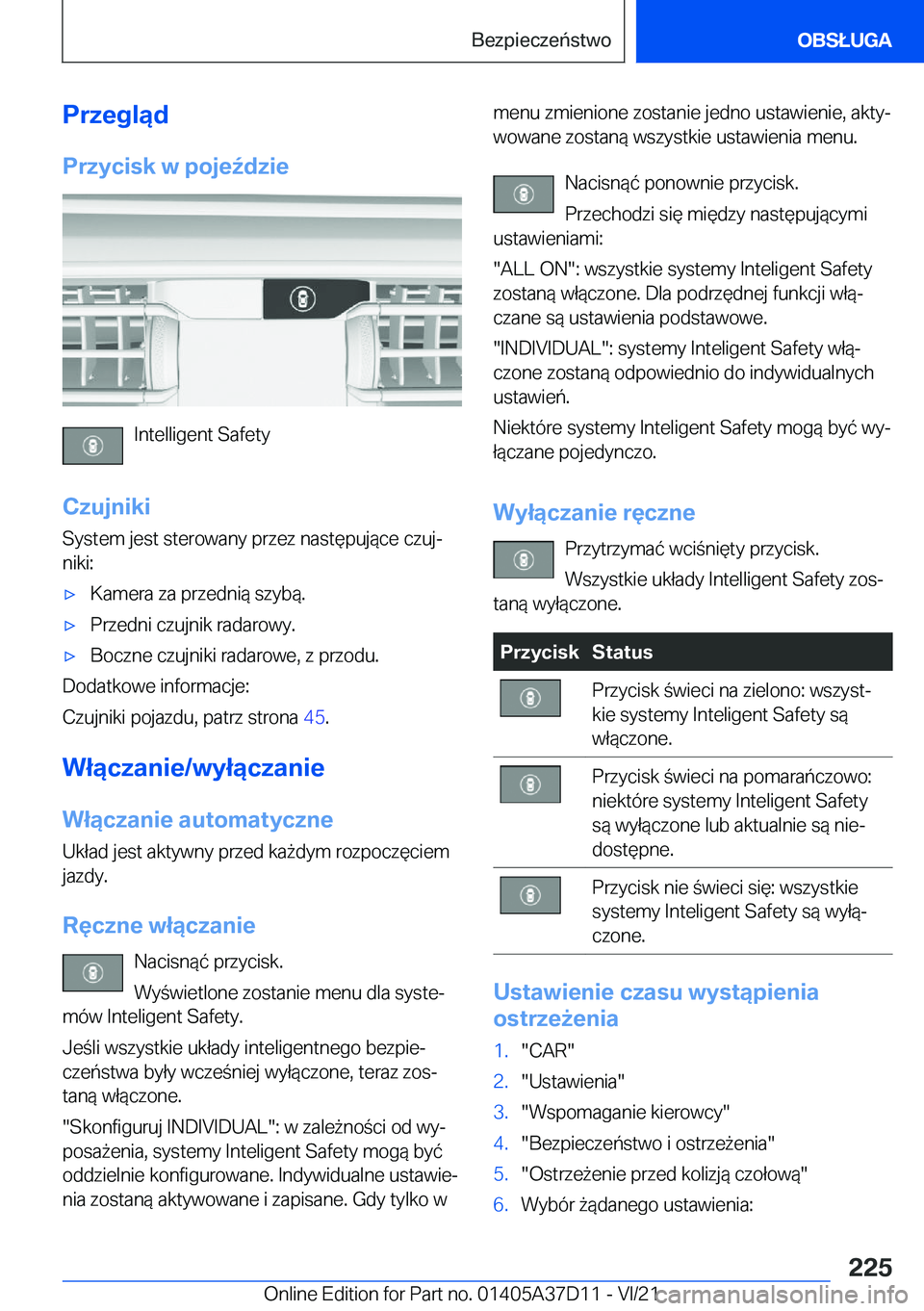 Bezpieczeństwo

OBSŁUGA

Przegląd

Przycisk w pojeździe

Intelligent Safety

Czujniki

System jest sterowany przez następujące czujniki:

▷ Kamera za przednią szybą.

▷ Przedni czujnik radarowy.

▷ Boczne czujniki radarowe, z przodu.

Dodatkowe informacje:

Czujniki pojazdu, patrz strona 45.

Włączanie/wyłączanie

Włączanie automatyczne

Układ jest aktywny przed każdym rozpoczęciem jazdy.

Ręczne włączanie

Nacisnąć przycisk.

Wyświetlone zostanie menu dla systemów Inteligent Safety.

Jeśli wszystkie układy inteligentnego bezpieczeństwa były wcześniej wyłączone, teraz zostaną włączone.

"Skonfiguruj INDIVIDUAL": w zależności od wyposażenia, systemy Inteligent Safety mogą być oddzielnie konfigurowane. Indywidualne ustawienia zostaną aktywowane i zapisane. Gdy tylko w menu zmienione zostanie jedno ustawienie, aktywowane zostaną wszystkie ustawienia menu.

Nacisnąć ponownie przycisk.

Przechodzi się między następującymi ustawieniami:

"ALL ON": wszystkie systemy Inteligent Safety zostaną włączone. Dla podrzędnej funkcji włączane są ustawienia podstawowe.

"INDIVIDUAL": systemy Inteligent Safety włączone zostaną odpowiednio do indywidualnych ustawień.

Niektóre systemy Inteligent Safety mogą być wyłączane pojedynczo.

Wyłączanie ręczne

Przytrzymać wciśnięty przycisk.

Wszystkie układy Intelligent Safety zostaną wyłączone.

| Przycisk | Status |
|---|---|
| | Przycisk świeci na zielono: wszystkie systemy Inteligent Safety są włączone. |
| | Przycisk świeci na pomarańczowo: niektóre systemy Inteligent Safety są wyłączone lub aktualnie są niedostępne. |
| | Przycisk nie świeci się: wszystkie systemy Inteligent Safety są wyłączone. |

Ustawienie czasu wystąpienia ostrzeżenia

1. "CAR"
2. "Ustawienia"
3. "Wspomaganie kierowcy"
4. "Bezpieczeństwo i ostrzeżenia"
5. "Ostrzeżenie przed kolizją czołową"
6. Wybór żądanego ustawienia:

225

Online Edition for Part no. 01405A37D11 - VI/21 carmanualsonline.info